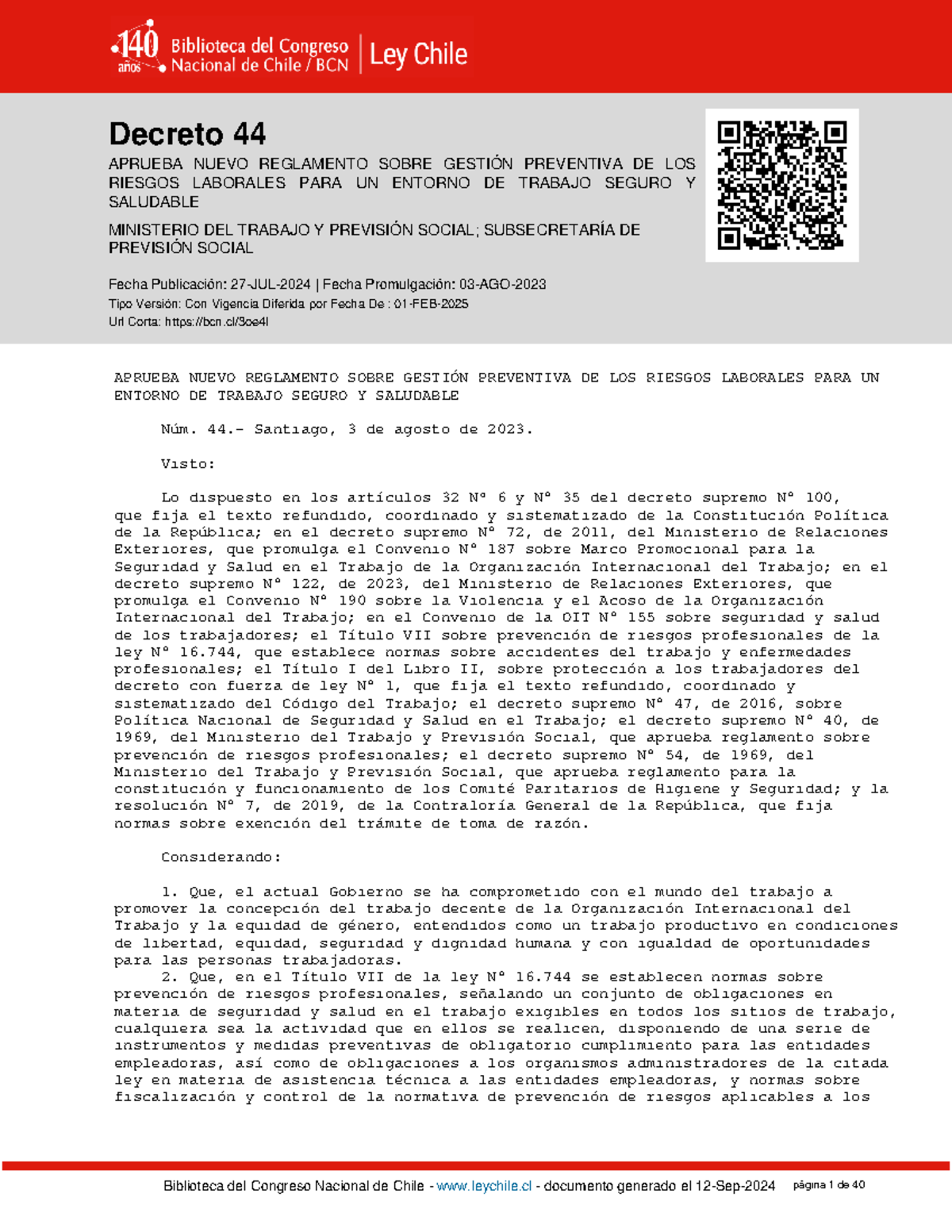 140 años Biblioteca del Congreso Nacional de Chile / BCN | Ley Chile

Decreto 44

APRUEBA NUEVO REGLAMENTO SOBRE GESTIÓN PREVENTIVA DE LOS RIESGOS LABORALES PARA UN ENTORNO DE TRABAJO SEGURO Y SALUDABLE

MINISTERIO DEL TRABAJO Y PREVISIÓN SOCIAL; SUBSECRETARÍA DE PREVISIÓN SOCIAL

Fecha Publicación: 27-JUL-2024 | Fecha Promulgación: 03-AGO-2023
Tipo Versión: Con Vigencia Diferida por Fecha De : 01-FEB-2025
Url Corta: https://bcn.cl/3oe4l

APRUEBA NUEVO REGLAMENTO SOBRE GESTIÓN PREVENTIVA DE LOS RIESGOS LABORALES PARA UN ENTORNO DE TRABAJO SEGURO Y SALUDABLE

Núm. 44.- Santiago, 3 de agosto de 2023.

Visto:

Lo dispuesto en los artículos 32 N° 6 y N° 35 del decreto supremo N° 100, que fija el texto refundido, coordinado y sistematizado de la Constitución Política de la República; en el decreto supremo N° 72, de 2011, del Ministerio de Relaciones Exteriores, que promulga el Convenio N° 187 sobre Marco Promocional para la Seguridad y Salud en el Trabajo de la Organización Internacional del Trabajo; en el decreto supremo N° 122, de 2023, del Ministerio de Relaciones Exteriores, que promulga el Convenio N° 190 sobre la Violencia y el Acoso de la Organización Internacional del Trabajo; en el Convenio de la OIT N° 155 sobre seguridad y salud de los trabajadores; el Título VII sobre prevención de riesgos profesionales de la ley N° 16.744, que establece normas sobre accidentes del trabajo y enfermedades profesionales; el Título I del Libro II, sobre protección a los trabajadores del decreto con fuerza de ley N° 1, que fija el texto refundido, coordinado y sistematizado del Código del Trabajo; el decreto supremo N° 47, de 2016, sobre Política Nacional de Seguridad y Salud en el Trabajo; el decreto supremo N° 40, de 1969, del Ministerio del Trabajo y Previsión Social, que aprueba reglamento sobre prevención de riesgos profesionales; el decreto supremo N° 54, de 1969, del Ministerio del Trabajo y Previsión Social, que aprueba reglamento para la constitución y funcionamiento de los Comité Paritarios de Higiene y Seguridad; y la resolución N° 7, de 2019, de la Contraloría General de la República, que fija normas sobre exención del trámite de toma de razón.

Considerando:

1. Que, el actual Gobierno se ha comprometido con el mundo del trabajo a promover la concepción del trabajo decente de la Organización Internacional del Trabajo y la equidad de género, entendidos como un trabajo productivo en condiciones de libertad, equidad, seguridad y dignidad humana y con igualdad de oportunidades para las personas trabajadoras.
2. Que, en el Título VII de la ley N° 16.744 se establecen normas sobre prevención de riesgos profesionales, señalando un conjunto de obligaciones en materia de seguridad y salud en el trabajo exigibles en todos los sitios de trabajo, cualquiera sea la actividad que en ellos se realicen, disponiendo de una serie de instrumentos y medidas preventivas de obligatorio cumplimiento para las entidades empleadoras, así como de obligaciones a los organismos administradores de la citada ley en materia de asistencia técnica a las entidades empleadoras, y normas sobre fiscalización y control de la normativa de prevención de riesgos aplicables a los

Biblioteca del Congreso Nacional de Chile - www.leychile.cl - documento generado el 12-Sep-2024 página 1 de 40